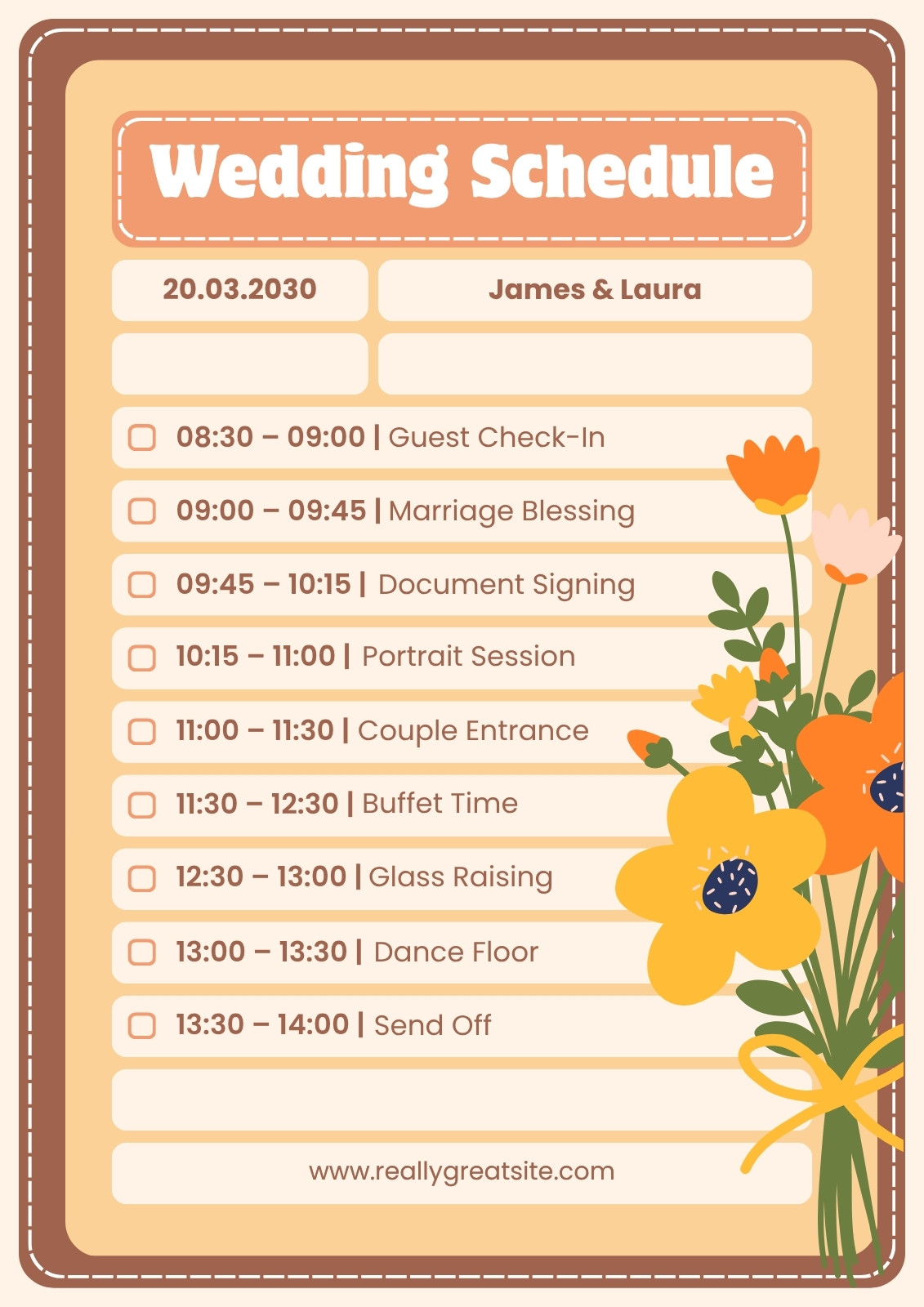 Wedding Schedule

20.03.2030

James & Laura

08:30 – 09:00 | Guest Check-In

09:00 – 09:45 | Marriage Blessing

09:45 – 10:15 | Document Signing

10:15 – 11:00 | Portrait Session

11:00 – 11:30 | Couple Entrance

11:30 – 12:30 | Buffet Time

12:30 – 13:00 | Glass Raising

13:00 – 13:30 | Dance Floor

13:30 – 14:00 | Send Off

www.reallygreatsite.com